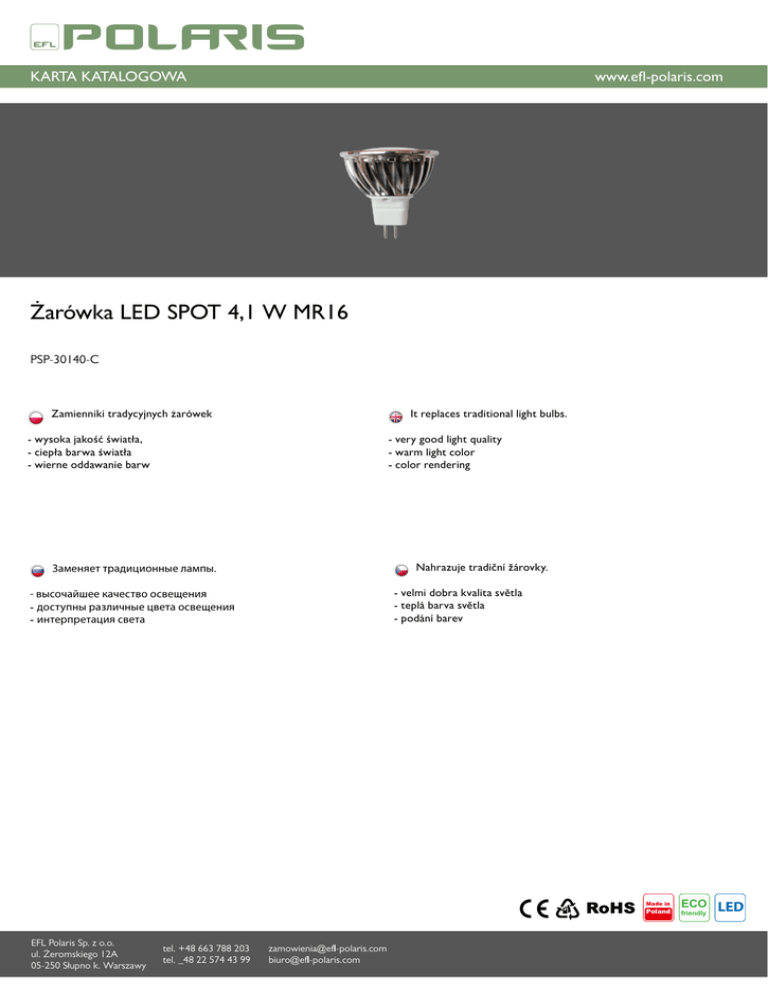 EFL POLARIS

KARTA KATALOGOWA

www.efl-polaris.com

Żarówka LED SPOT 4,1 W MR16

PSP-30140-C

Zamienniki tradycyjnych żarówek

- wysoka jakość światła,
- ciepła barwa światła
- wierne oddawanie barw

It replaces traditional light bulbs.

- very good light quality
- warm light color
- color rendering

Заменяет традиционные лампы.

- высочайшее качество освещения
- доступны различные цвета освещения
- интерпретация света

Nahrazuje tradiční žárovky.

- velmi dobra kvalita světla
- teplá barva světla
- podání barev

CE RoHS Made in Poland ECO friendly LED

EFL Polaris Sp. z o.o.
ul. Żeromskiego 12A
05-250 Słupno k. Warszawy

tel. +48 663 788 203
tel. _48 22 574 43 99

zamowienia@efl-polaris.com
biuro@efl-polaris.com